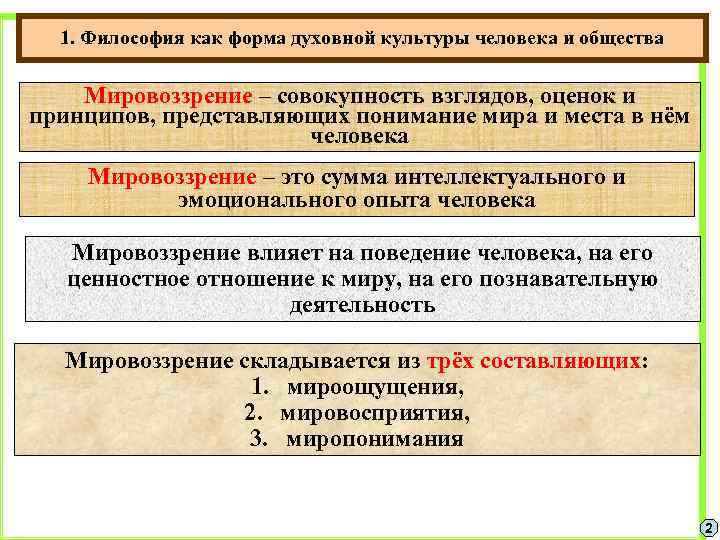 1. Философия как форма духовной культуры человека и общества

Мировоззрение – совокупность взглядов, оценок и принципов, представляющих понимание мира и места в нём человека

Мировоззрение – это сумма интеллектуального и эмоционального опыта человека

Мировоззрение влияет на поведение человека, на его ценностное отношение к миру, на его познавательную деятельность

Мировоззрение складывается из трёх составляющих:
1. мироощущения,
2. мировосприятия,
3. миропонимания

2